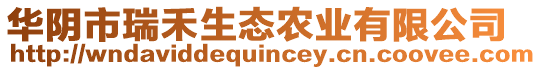 华阴市瑞禾生态农业有限公司
http://wndaviddequincey.cn.coovee.com